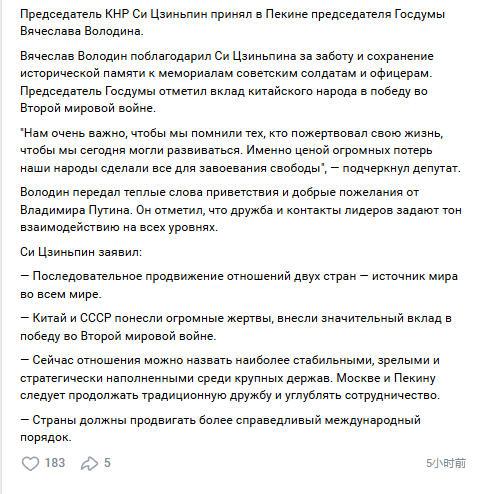 Председатель КНР Си Цзиньпин принял в Пекине председателя Госдумы Вячеслава Володина.

Вячеслав Володин поблагодарил Си Цзиньпина за заботу и сохранение исторической памяти к мемориалам советским солдатам и офицерам. Председатель Госдумы отметил вклад китайского народа в победу во Второй мировой войне.

"Нам очень важно, чтобы мы помнили тех, кто пожертвовал свою жизнь, чтобы мы сегодня могли развиваться. Именно ценой огромных потерь наши народы сделали все для завоевания свободы", — подчеркнул депутат.

Володин передал теплые слова приветствия и добрые пожелания от Владимира Путина. Он отметил, что дружба и контакты лидеров задают тон взаимодействию на всех уровнях.

Си Цзиньпин заявил:

— Последовательное продвижение отношений двух стран — источник мира во всем мире.

— Китай и СССР понесли огромные жертвы, внесли значительный вклад в победу во Второй мировой войне.

— Сейчас отношения можно назвать наиболее стабильными, зрелыми и стратегически наполненными среди крупных держав. Москве и Пекину следует продолжать традиционную дружбу и углублять сотрудничество.

— Страны должны продвигать более справедливый международный порядок.

183 5 5小时前